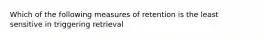 Which of the following measures of retention is the least sensitive in triggering retrieval